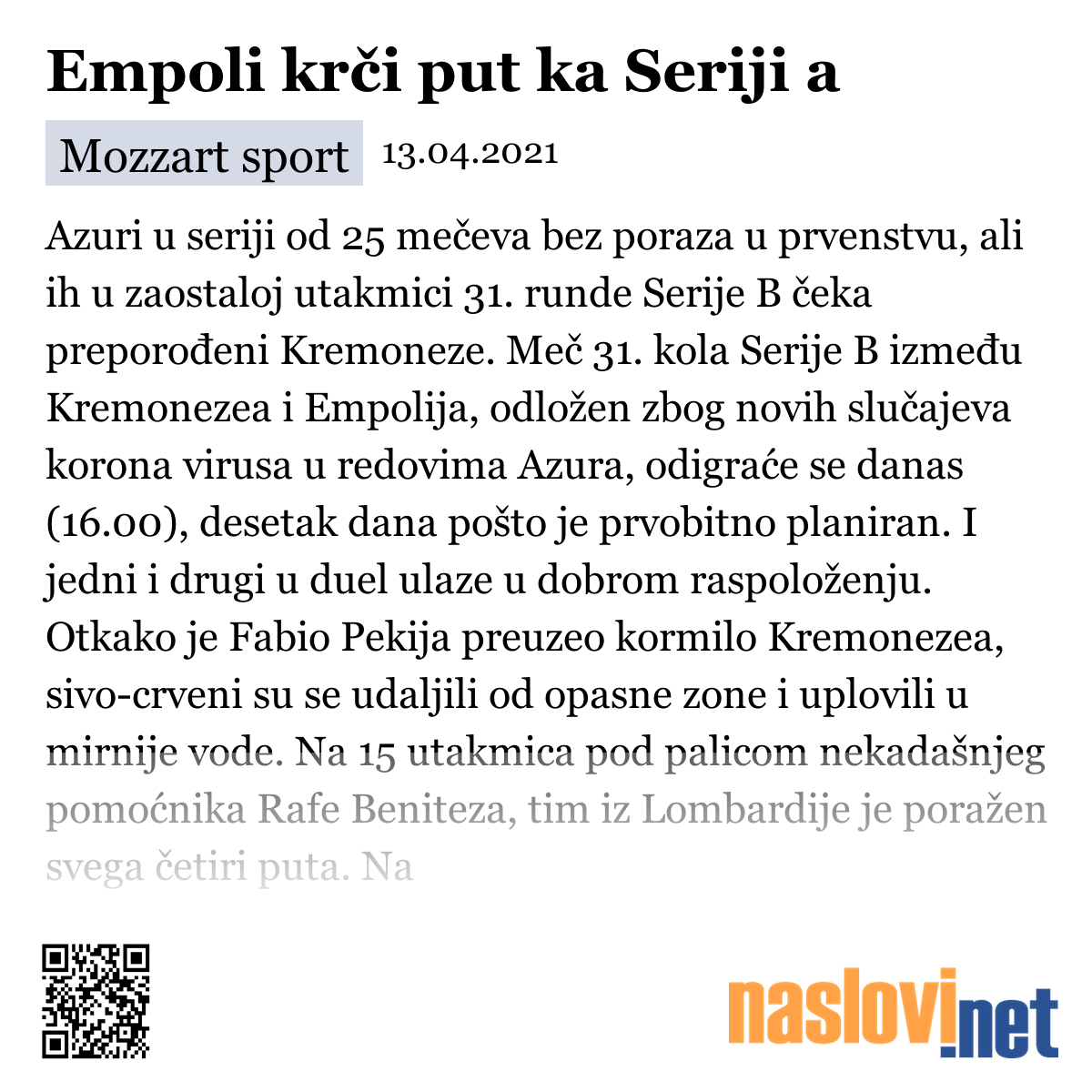 Empoli krči put ka Seriji a

Mozzart sport 13.04.2021

Azuri u seriji od 25 mečeva bez poraza u prvenstvu, ali ih u zaostaloj utakmici 31. runde Serije B čeka preporođeni Kremoneze. Meč 31. kola Serije B između Kremonezea i Empolija, odložen zbog novih slučajeva korona virusa u redovima Azura, odigraće se danas (16.00), desetak dana pošto je prvobitno planiran. I jedni i drugi u duel ulaze u dobrom raspoloženju. Otkako je Fabio Pekija preuzeo kormilo Kremonezea, sivo-crveni su se udaljili od opasne zone i uplovili u mirnije vode. Na 15 utakmica pod palicom nekadašnjeg pomoćnika Rafe Beniteza, tim iz Lombardije je poražen svega četiri puta. Na

naslovi.net